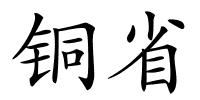 铜省